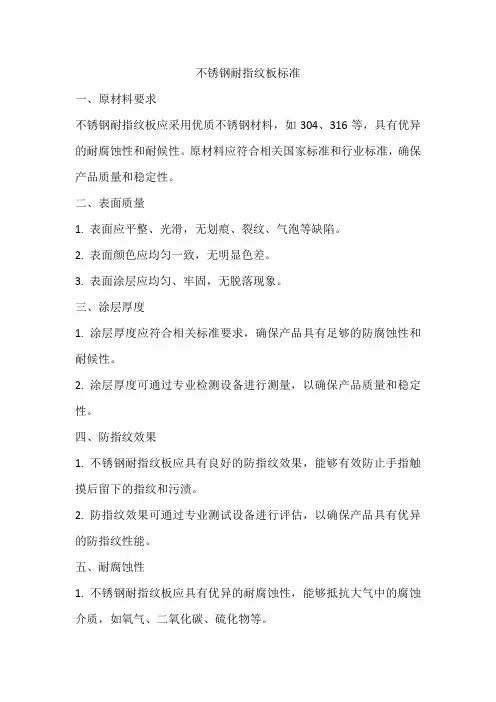 不锈钢耐指纹板标准

一、原材料要求

不锈钢耐指纹板应采用优质不锈钢材料，如 304、316 等，具有优异的耐腐蚀性和耐候性。原材料应符合相关国家标准和行业标准，确保产品质量和稳定性。

二、表面质量

1. 表面应平整、光滑，无划痕、裂纹、气泡等缺陷。

2. 表面颜色应均匀一致，无明显色差。

3. 表面涂层应均匀、牢固，无脱落现象。

三、涂层厚度

1. 涂层厚度应符合相关标准要求，确保产品具有足够的防腐蚀性和耐候性。

2. 涂层厚度可通过专业检测设备进行测量，以确保产品质量和稳定性。

四、防指纹效果

1. 不锈钢耐指纹板应具有良好的防指纹效果，能够有效防止手指触摸后留下的指纹和污渍。

2. 防指纹效果可通过专业测试设备进行评估，以确保产品具有优异的防指纹性能。

五、耐腐蚀性

1. 不锈钢耐指纹板应具有优异的耐腐蚀性，能够抵抗大气中的腐蚀介质，如氧气、二氧化碳、硫化物等。